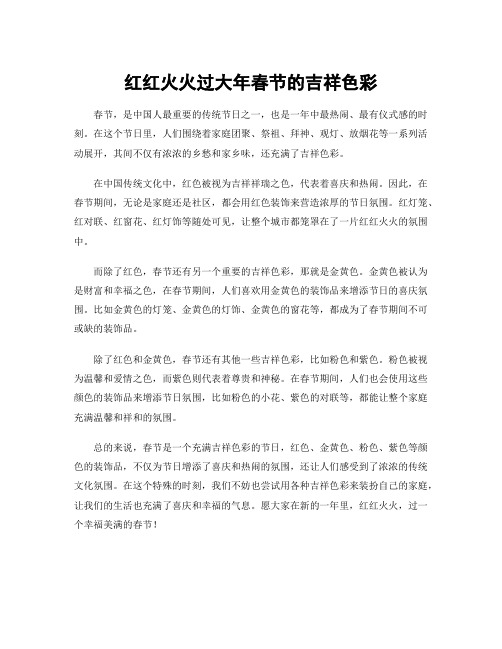 红红火火过大年春节的吉祥色彩

春节，是中国人最重要的传统节日之一，也是一年中最热闹、最有仪式感的时刻。在这个节日里，人们围绕着家庭团聚、祭祖、拜神、观灯、放烟花等一系列活动展开，其间不仅有浓浓的乡愁和家乡味，还充满了吉祥色彩。

在中国传统文化中，红色被视为吉祥祥瑞之色，代表着喜庆和热闹。因此，在春节期间，无论是家庭还是社区，都会用红色装饰来营造浓厚的节日氛围。红灯笼、红对联、红窗花、红灯饰等随处可见，让整个城市都笼罩在了一片红红火火的氛围中。

而除了红色，春节还有另一个重要的吉祥色彩，那就是金黄色。金黄色被认为是财富和幸福之色，在春节期间，人们喜欢用金黄色的装饰品来增添节日的喜庆氛围。比如金黄色的灯笼、金黄色的灯饰、金黄色的窗花等，都成为了春节期间不可或缺的装饰品。

除了红色和金黄色，春节还有其他一些吉祥色彩，比如粉色和紫色。粉色被视为温馨和爱情之色，而紫色则代表着尊贵和神秘。在春节期间，人们也会使用这些颜色的装饰品来增添节日氛围，比如粉色的小花、紫色的对联等，都能让整个家庭充满温馨和祥和的氛围。

总的来说，春节是一个充满吉祥色彩的节日，红色、金黄色、粉色、紫色等颜色的装饰品，不仅为节日增添了喜庆和热闹的氛围，还让人们感受到了浓浓的传统文化氛围。在这个特殊的时刻，我们不妨也尝试用各种吉祥色彩来装扮自己的家庭，让我们的生活也充满了喜庆和幸福的气息。愿大家在新的一年里，红红火火，过一个幸福美满的春节！